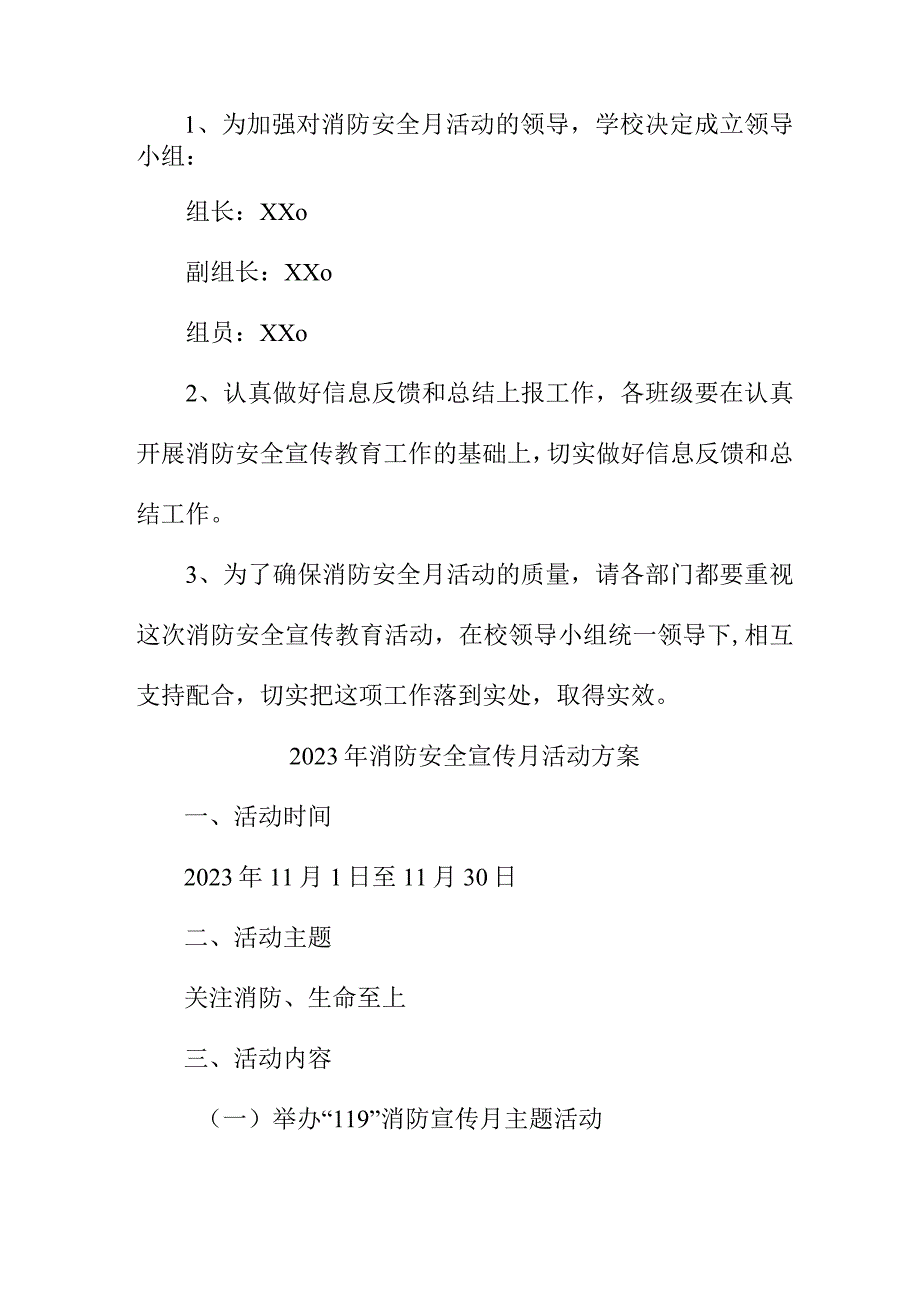 1、为加强对消防安全月活动的领导，学校决定成立领导小组：

组长：XXo

副组长：XXo

组员：XXo

2、认真做好信息反馈和总结上报工作，各班级要在认真开展消防安全宣传教育工作的基础上，切实做好信息反馈和总结工作。

3、为了确保消防安全月活动的质量，请各部门都要重视这次消防安全宣传教育活动，在校领导小组统一领导下，相互支持配合，切实把这项工作落到实处，取得实效。

2023年消防安全宣传月活动方案

一、活动时间

2023年11月1日至11月30日

二、活动主题

关注消防、生命至上

三、活动内容

（一）举办“119”消防宣传月主题活动